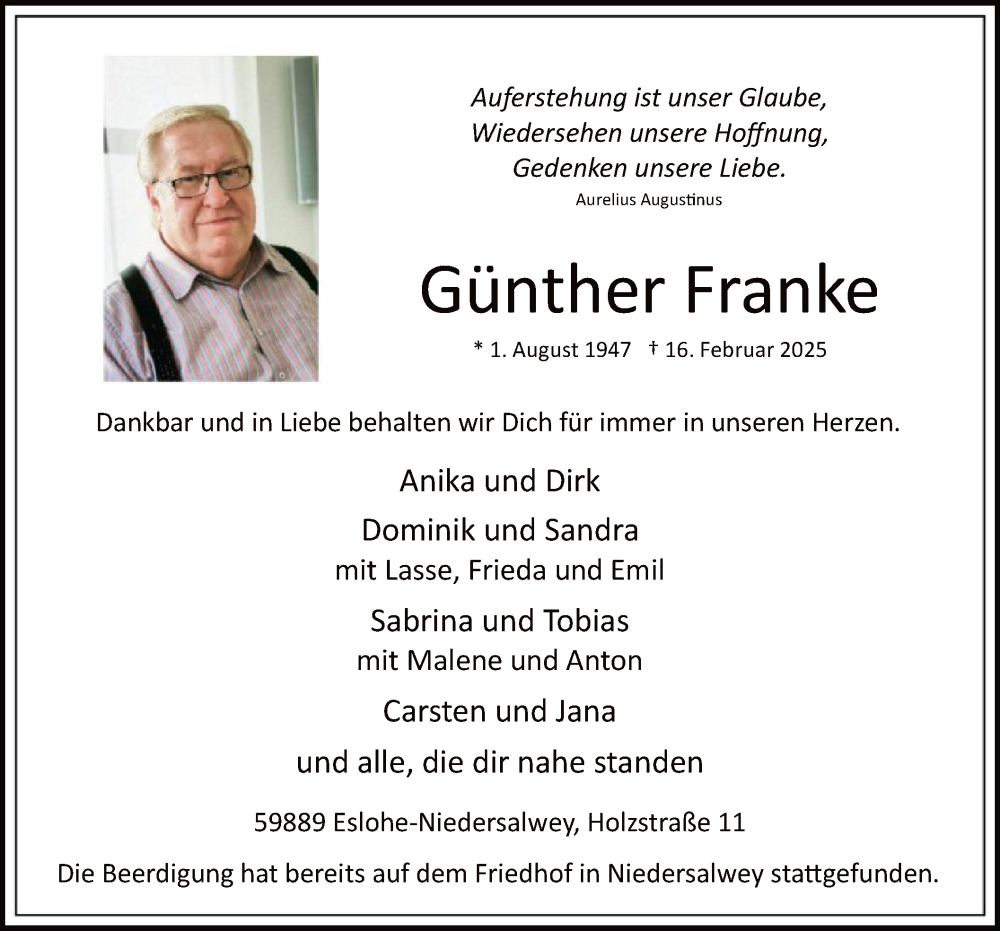 Auferstehung ist unser Glaube,
Wiedersehen unsere Hoffnung,
Gedenken unsere Liebe.
Aurelius Augustinus

Günther Franke

* 1. August 1947 † 16. Februar 2025

Dankbar und in Liebe behalten wir Dich für immer in unseren Herzen.

Anika und Dirk

Dominik und Sandra
mit Lasse, Frieda und Emil

Sabrina und Tobias
mit Malene und Anton

Carsten und Jana

und alle, die dir nahe standen

59889 Eslohe-Niedersalwey, Holzstraße 11

Die Beerdigung hat bereits auf dem Friedhof in Niedersalwey stattgefunden.